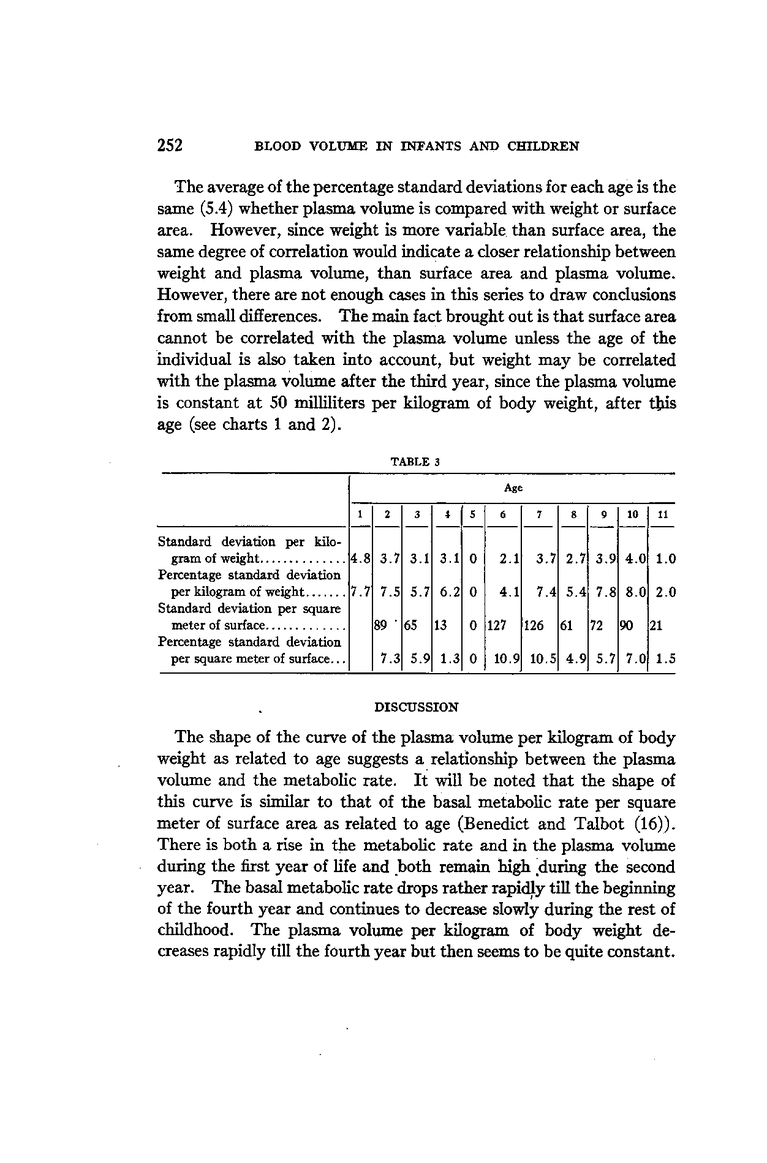 252 BLOOD VOLUME IN INFANTS AND CHILDREN

The average of the percentage standard deviations for each age is the same (5.4) whether plasma volume is compared with weight or surface area. However, since weight is more variable than surface area, the same degree of correlation would indicate a closer relationship between weight and plasma volume, than surface area and plasma volume. However, there are not enough cases in this series to draw conclusions from small differences. The main fact brought out is that surface area cannot be correlated with the plasma volume unless the age of the individual is also taken into account, but weight may be correlated with the plasma volume after the third year, since the plasma volume is constant at 50 milliliters per kilogram of body weight, after this age (see charts 1 and 2).

TABLE 3

| | Age | | | | | | | | | | |
|---|---|---|---|---|---|---|---|---|---|---|---|
| | 1 | 2 | 3 | 4 | 5 | 6 | 7 | 8 | 9 | 10 | 11 |
| Standard deviation per kilogram of weight.............. | 4.8 | 3.7 | 3.1 | 3.1 | 0 | 2.1 | 3.7 | 2.7 | 3.9 | 4.0 | 1.0 |
| Percentage standard deviation per kilogram of weight....... | 7.7 | 7.5 | 5.7 | 6.2 | 0 | 4.1 | 7.4 | 5.4 | 7.8 | 8.0 | 2.0 |
| Standard deviation per square meter of surface............. | | 89 | 65 | 13 | 0 | 127 | 126 | 61 | 72 | 90 | 21 |
| Percentage standard deviation per square meter of surface... | | 7.3 | 5.9 | 1.3 | 0 | 10.9 | 10.5 | 4.9 | 5.7 | 7.0 | 1.5 |

DISCUSSION

The shape of the curve of the plasma volume per kilogram of body weight as related to age suggests a relationship between the plasma volume and the metabolic rate. It will be noted that the shape of this curve is similar to that of the basal metabolic rate per square meter of surface area as related to age (Benedict and Talbot (16)). There is both a rise in the metabolic rate and in the plasma volume during the first year of life and both remain high during the second year. The basal metabolic rate drops rather rapidly till the beginning of the fourth year and continues to decrease slowly during the rest of childhood. The plasma volume per kilogram of body weight decreases rapidly till the fourth year but then seems to be quite constant.